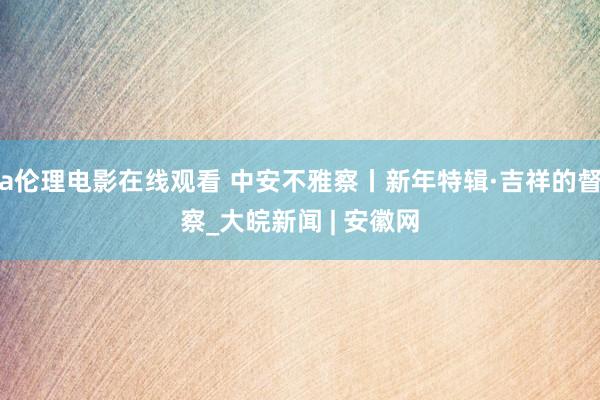 a伦理电影在线观看 中安不雅察丨新年特辑·吉祥的督察_大皖新闻 | 安徽网